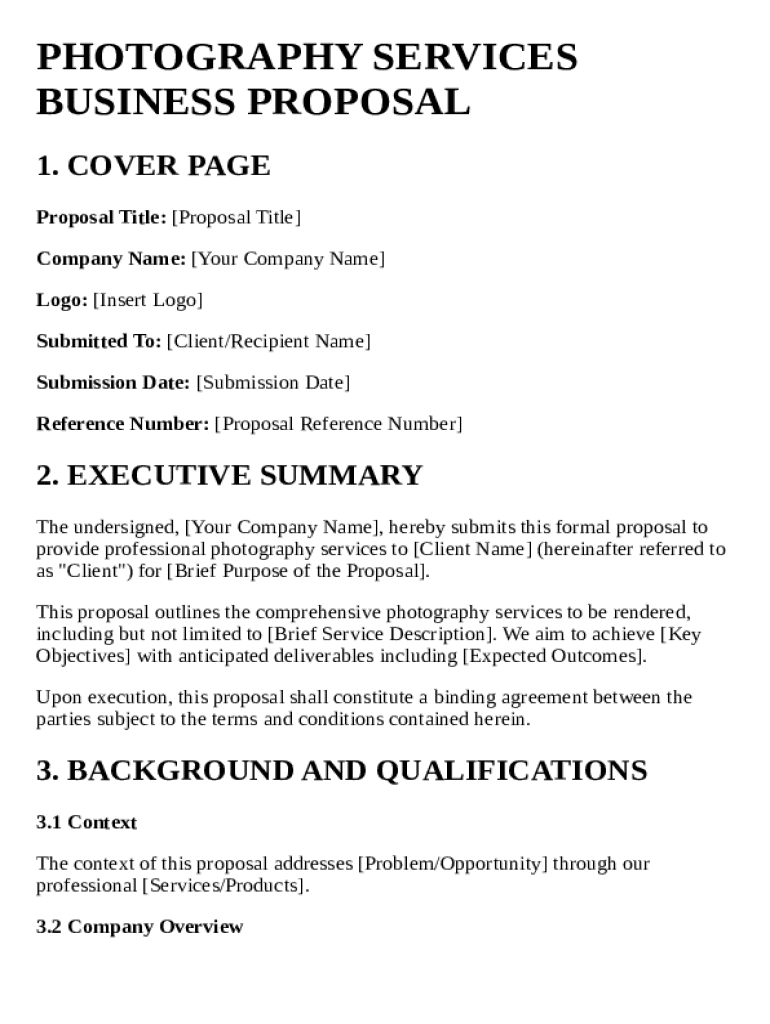 PHOTOGRAPHY SERVICES BUSINESS PROPOSAL

1. COVER PAGE

Proposal Title: [Proposal Title]

Company Name: [Your Company Name]

Logo: [Insert Logo]

Submitted To: [Client/Recipient Name]

Submission Date: [Submission Date]

Reference Number: [Proposal Reference Number]

2. EXECUTIVE SUMMARY

The undersigned, [Your Company Name], hereby submits this formal proposal to provide professional photography services to [Client Name] (hereinafter referred to as "Client") for [Brief Purpose of the Proposal].

This proposal outlines the comprehensive photography services to be rendered, including but not limited to [Brief Service Description]. We aim to achieve [Key Objectives] with anticipated deliverables including [Expected Outcomes].

Upon execution, this proposal shall constitute a binding agreement between the parties subject to the terms and conditions contained herein.

3. BACKGROUND AND QUALIFICATIONS

3.1 Context

The context of this proposal addresses [Problem/Opportunity] through our professional [Services/Products].

3.2 Company Overview